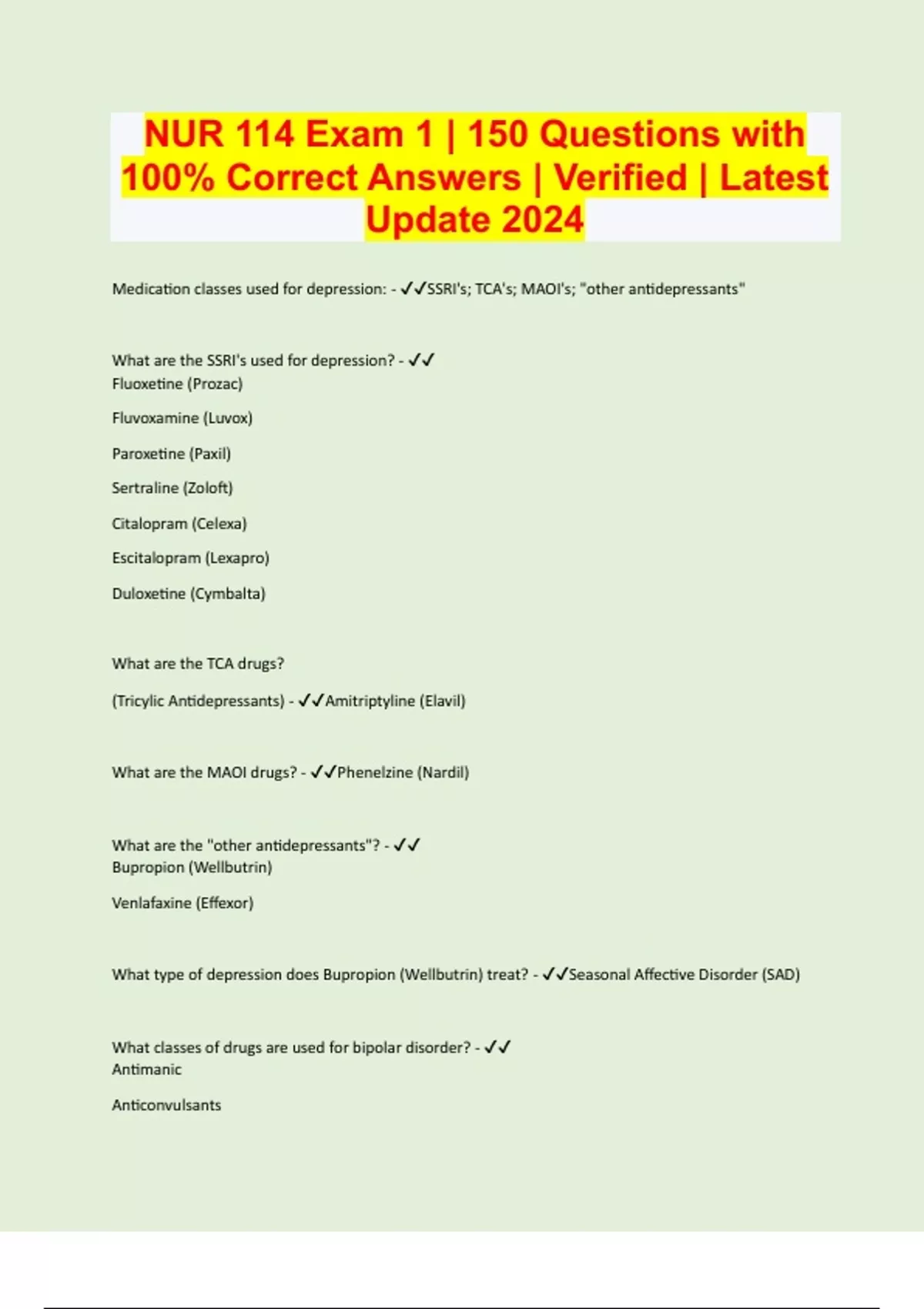 NUR 114 Exam 1 | 150 Questions with 100% Correct Answers | Verified | Latest Update 2024

Medication classes used for depression: - ✓✓SSRI's; TCA's; MAOI's; "other antidepressants"

What are the SSRI's used for depression? - ✓✓
Fluoxetine (Prozac)

Fluvoxamine (Luvox)

Paroxetine (Paxil)

Sertraline (Zoloft)

Citalopram (Celexa)

Escitalopram (Lexapro)

Duloxetine (Cymbalta)

What are the TCA drugs?

(Tricylic Antidepressants) - ✓✓Amitriptyline (Elavil)

What are the MAOI drugs? - ✓✓Phenelzine (Nardil)

What are the "other antidepressants"? - ✓✓
Bupropion (Wellbutrin)

Venlafaxine (Effexor)

What type of depression does Bupropion (Wellbutrin) treat? - ✓✓Seasonal Affective Disorder (SAD)

What classes of drugs are used for bipolar disorder? - ✓✓
Antimanic

Anticonvulsants